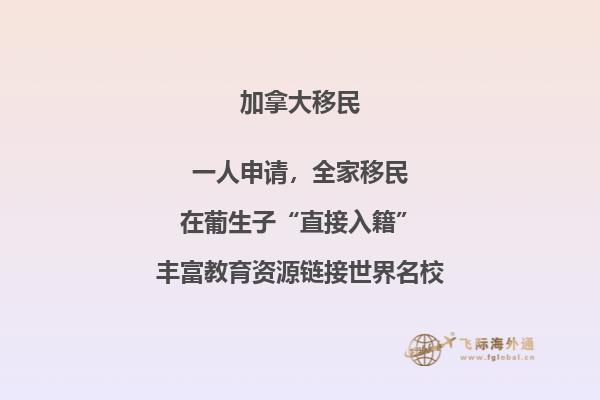 加拿大移民

一人申请，全家移民

在葡生子“直接入籍”

丰富教育资源链接世界名校

飞际海外通
www.fglobal.cn